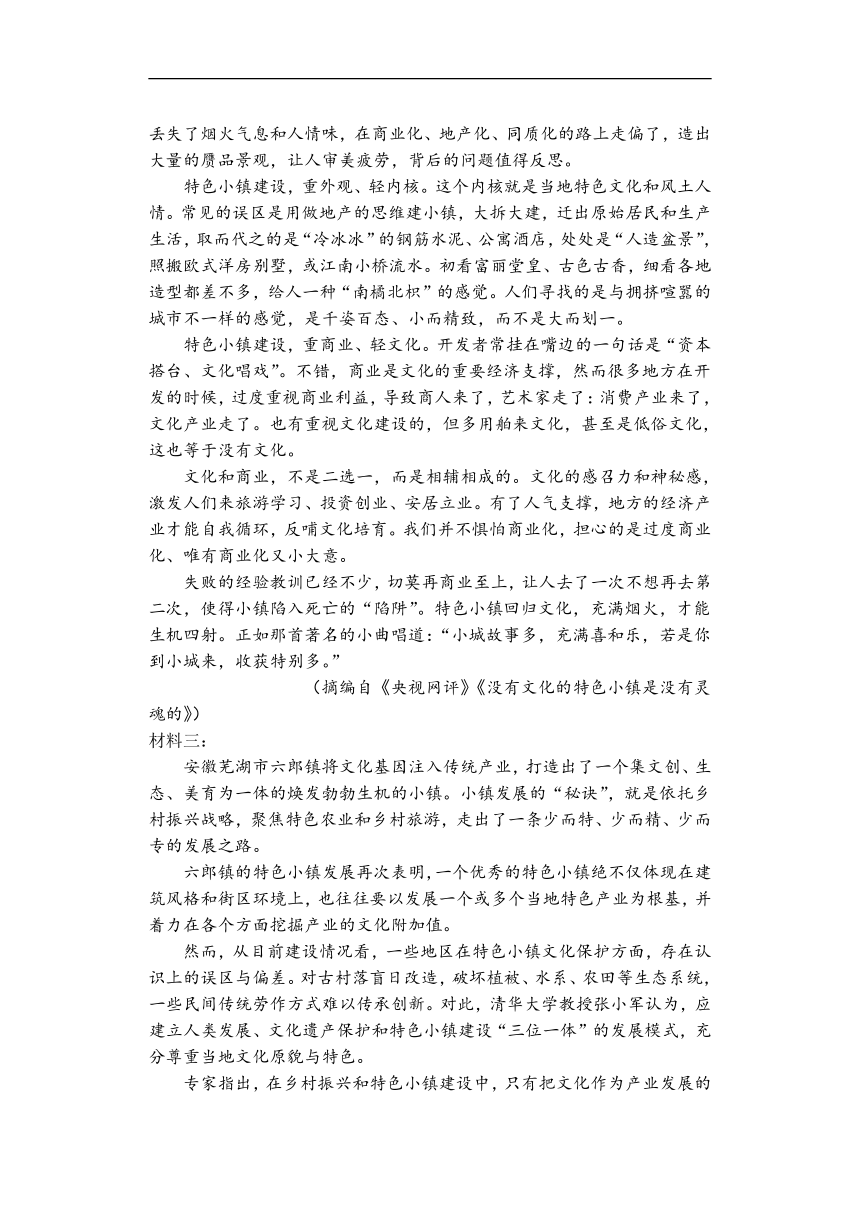 丢失了烟火气息和人情味，在商业化、地产化、同质化的路上走偏了，造出大量的赝品景观，让人审美疲劳，背后的问题值得反思。

特色小镇建设，重外观、轻内核。这个内核就是当地特色文化和风土人情。常见的误区是用做地产的思维建小镇，大拆大建，迁出原始居民和生产生活，取而代之的是“冷冰冰”的钢筋水泥、公寓酒店，处处是“人造盆景”，照搬欧式洋房别墅，或江南小桥流水。初看富丽堂皇、古色古香，细看各地造型都差不多，给人一种“南橘北枳”的感觉。人们寻找的是与拥挤喧嚣的城市不一样的感觉，是千姿百态、小而精致，而不是大而划一。

特色小镇建设，重商业、轻文化。开发者常挂在嘴边的一句话是“资本搭台、文化唱戏”。不错，商业是文化的重要经济支撑，然而很多地方在开发的时候，过度重视商业利益，导致商人来了，艺术家走了；消费产业来了，文化产业走了。也有重视文化建设的，但多用舶来文化，甚至是低俗文化，这也等于没有文化。

文化和商业，不是二选一，而是相辅相成的。文化的感召力和神秘感，激发人们来旅游学习、投资创业、安居立业。有了人气支撑，地方的经济产业才能自我循环，反哺文化培育。我们并不惧怕商业化，担心的是过度商业化、唯有商业化又小大意。

失败的经验教训已经不少，切莫再商业至上，让人去了一次不想再去第二次，使得小镇陷入死亡的“陷阱”。特色小镇回归文化，充满烟火，才能生机四射。正如那首著名的小曲唱道：“小城故事多，充满喜和乐，若是你到小城来，收获特别多。”

（摘编自《央视网评》《没有文化的特色小镇是没有灵魂的》）

材料三：

安徽芜湖市六郎镇将文化基因注入传统产业，打造出了一个集文创、生态、美育为一体的焕发勃勃生机的小镇。小镇发展的“秘诀”，就是依托乡村振兴战略，聚焦特色农业和乡村旅游，走出了一条少而特、少而精、少而专的发展之路。

六郎镇的特色小镇发展再次表明，一个优秀的特色小镇绝不仅体现在建筑风格和街区环境上，也往往要以发展一个或多个当地特色产业为根基，并着力在各个方面挖掘产业的文化附加值。

然而，从目前建设情况看，一些地区在特色小镇文化保护方面，存在认识上的误区与偏差。对古村落盲目改造，破坏植被、水系、农田等生态系统，一些民间传统劳作方式难以传承创新。对此，清华大学教授张小军认为，应建立人类发展、文化遗产保护和特色小镇建设“三位一体”的发展模式，充分尊重当地文化原貌与特色。

专家指出，在乡村振兴和特色小镇建设中，只有把文化作为产业发展的